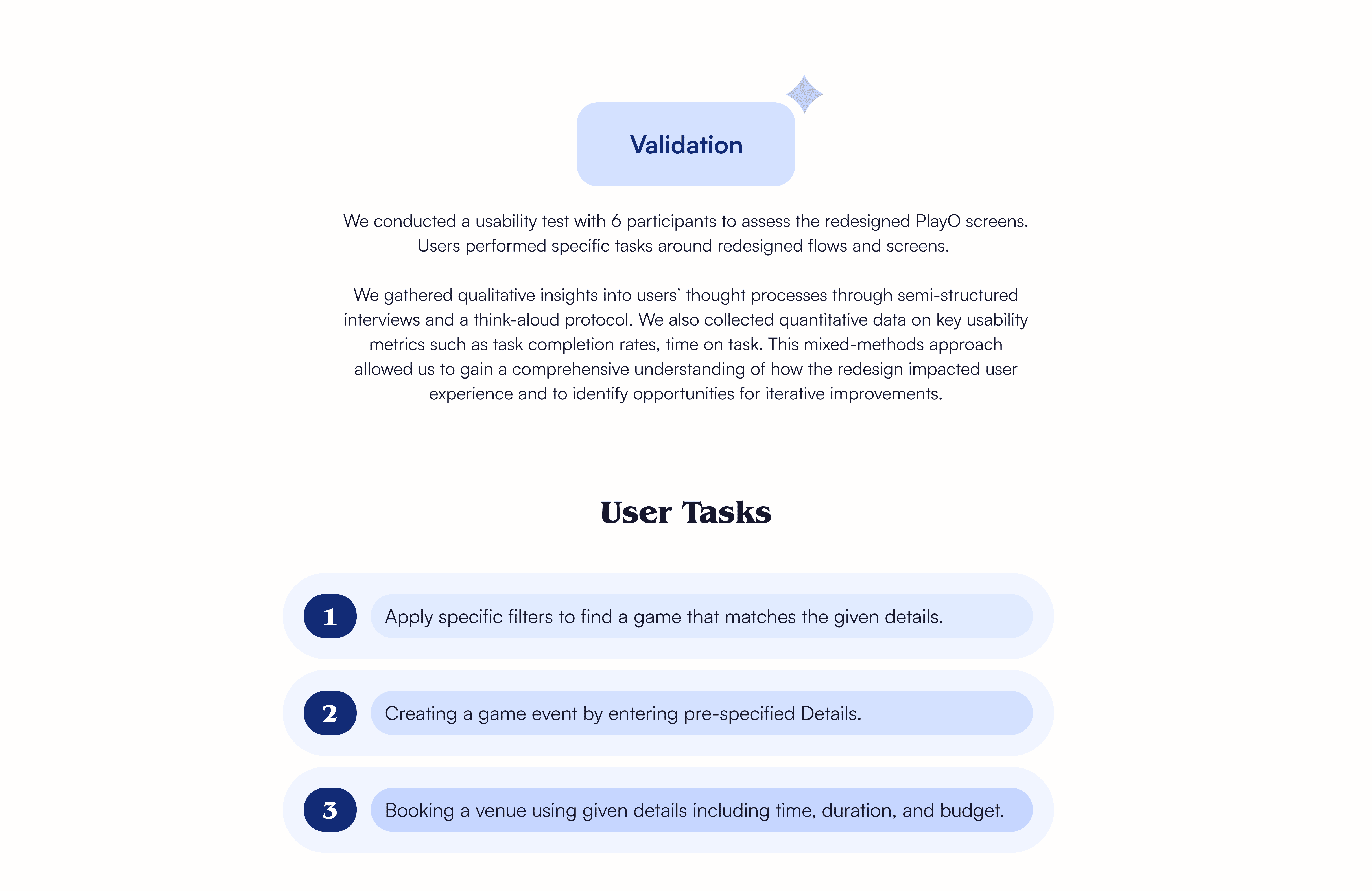 Validation

We conducted a usability test with 6 participants to assess the redesigned PlayO screens. Users performed specific tasks around redesigned flows and screens.

We gathered qualitative insights into users' thought processes through semi-structured interviews and a think-aloud protocol. We also collected quantitative data on key usability metrics such as task completion rates, time on task. This mixed-methods approach allowed us to gain a comprehensive understanding of how the redesign impacted user experience and to identify opportunities for iterative improvements.

User Tasks

1 Apply specific filters to find a game that matches the given details.

2 Creating a game event by entering pre-specified Details.

3 Booking a venue using given details including time, duration, and budget.